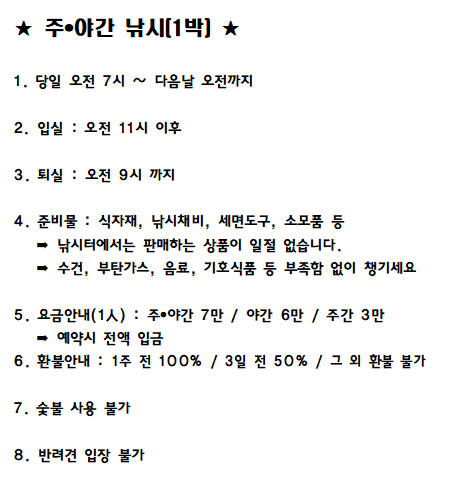 ★ 주•야간 낚시(1박) ★

1. 당일 오전 7시 ~ 다음날 오전까지

2. 입실 : 오전 11시 이후

3. 퇴실 : 오전 9시 까지

4. 준비물 : 식자재, 낚시채비, 세면도구, 소모품 등
➡ 낚시터에서는 판매하는 상품이 일절 없습니다.
➡ 수건, 부탄가스, 음료, 기호식품 등 부족함 없이 챙기세요

5. 요금안내(1人) : 주•야간 7만 / 야간 6만 / 주간 3만
➡ 예약시 전액 입금
6. 환불안내 : 1주 전 100% / 3일 전 50% / 그 외 환불 불가

7. 숯불 사용 불가

8. 반려견 입장 불가